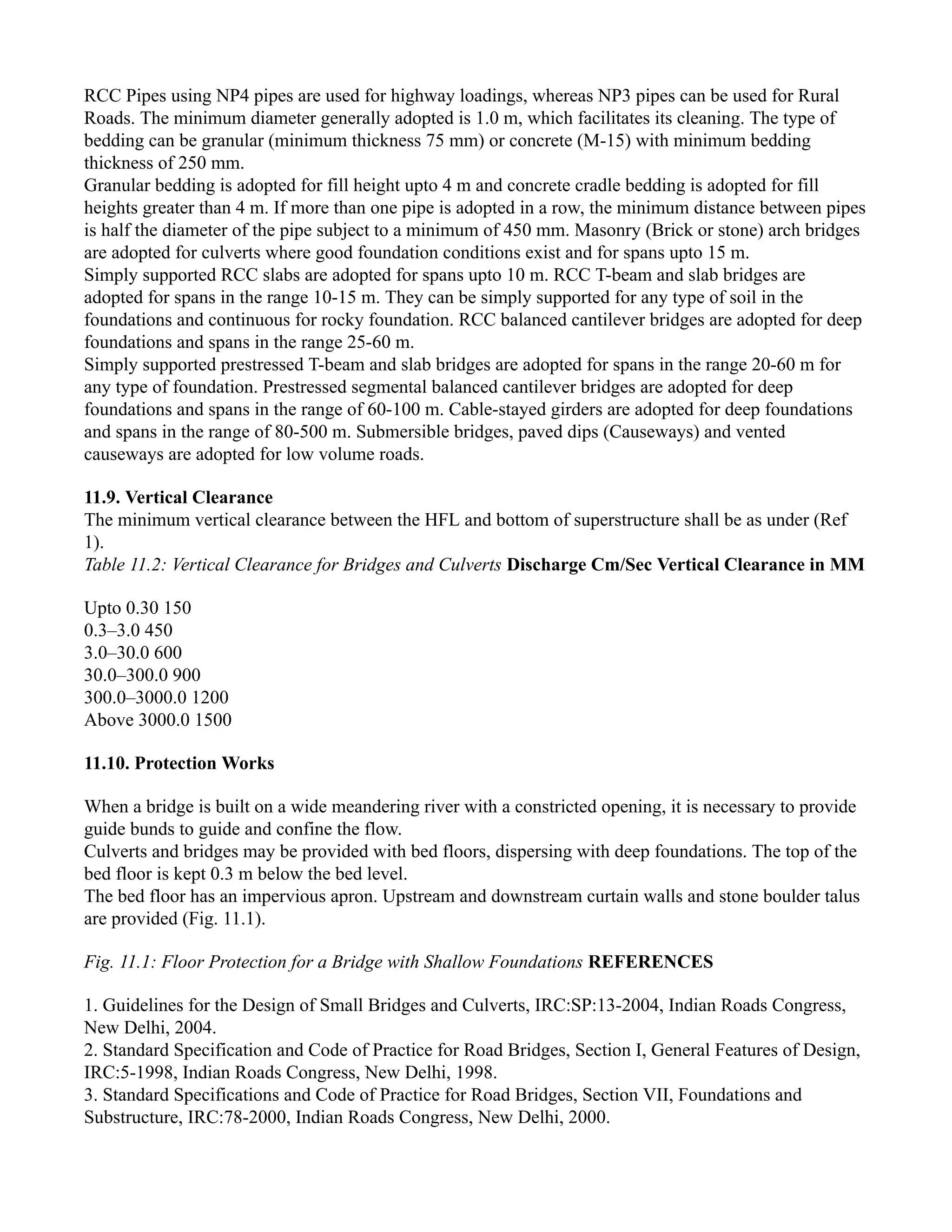 RCC Pipes using NP4 pipes are used for highway loadings, whereas NP3 pipes can be used for Rural Roads. The minimum diameter generally adopted is 1.0 m, which facilitates its cleaning. The type of bedding can be granular (minimum thickness 75 mm) or concrete (M-15) with minimum bedding thickness of 250 mm.
Granular bedding is adopted for fill height upto 4 m and concrete cradle bedding is adopted for fill heights greater than 4 m. If more than one pipe is adopted in a row, the minimum distance between pipes is half the diameter of the pipe subject to a minimum of 450 mm. Masonry (Brick or stone) arch bridges are adopted for culverts where good foundation conditions exist and for spans upto 15 m.
Simply supported RCC slabs are adopted for spans upto 10 m. RCC T-beam and slab bridges are adopted for spans in the range 10-15 m. They can be simply supported for any type of soil in the foundations and continuous for rocky foundation. RCC balanced cantilever bridges are adopted for deep foundations and spans in the range 25-60 m.
Simply supported prestressed T-beam and slab bridges are adopted for spans in the range 20-60 m for any type of foundation. Prestressed segmental balanced cantilever bridges are adopted for deep foundations and spans in the range of 60-100 m. Cable-stayed girders are adopted for deep foundations and spans in the range of 80-500 m. Submersible bridges, paved dips (Causeways) and vented causeways are adopted for low volume roads.

11.9. Vertical Clearance
The minimum vertical clearance between the HFL and bottom of superstructure shall be as under (Ref 1).
Table 11.2: Vertical Clearance for Bridges and Culverts Discharge Cm/Sec Vertical Clearance in MM

Upto 0.30 150
0.3–3.0 450
3.0–30.0 600
30.0–300.0 900
300.0–3000.0 1200
Above 3000.0 1500

11.10. Protection Works

When a bridge is built on a wide meandering river with a constricted opening, it is necessary to provide guide bunds to guide and confine the flow.
Culverts and bridges may be provided with bed floors, dispersing with deep foundations. The top of the bed floor is kept 0.3 m below the bed level.
The bed floor has an impervious apron. Upstream and downstream curtain walls and stone boulder talus are provided (Fig. 11.1).

Fig. 11.1: Floor Protection for a Bridge with Shallow Foundations REFERENCES

1. Guidelines for the Design of Small Bridges and Culverts, IRC:SP:13-2004, Indian Roads Congress, New Delhi, 2004.
2. Standard Specification and Code of Practice for Road Bridges, Section I, General Features of Design, IRC:5-1998, Indian Roads Congress, New Delhi, 1998.
3. Standard Specifications and Code of Practice for Road Bridges, Section VII, Foundations and Substructure, IRC:78-2000, Indian Roads Congress, New Delhi, 2000.